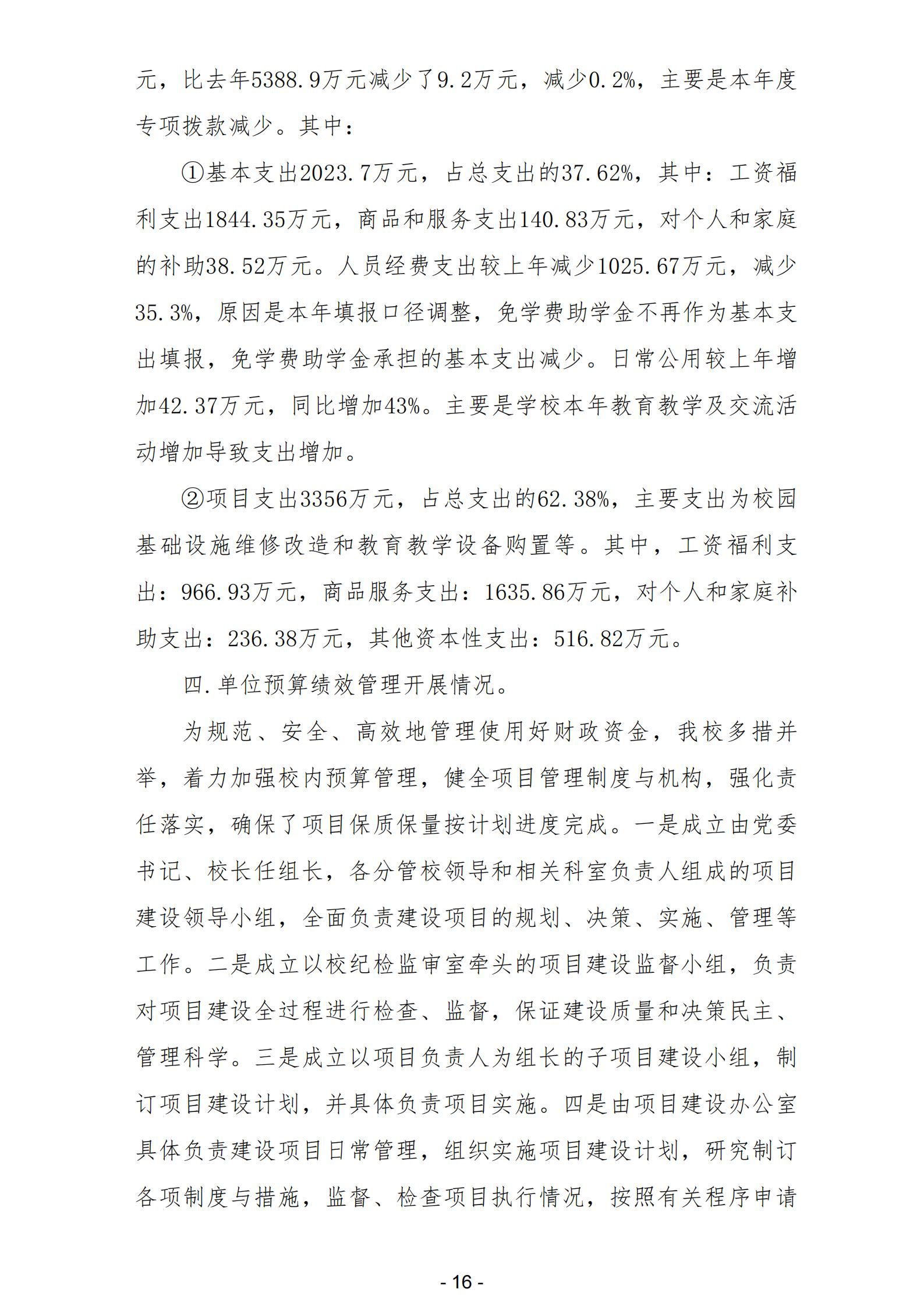 元，比去年5388.9万元减少了9.2万元，减少0.2%，主要是本年度专项拨款减少。其中：

①基本支出2023.7万元，占总支出的37.62%，其中：工资福利支出1844.35万元，商品和服务支出140.83万元，对个人和家庭的补助38.52万元。人员经费支出较上年减少1025.67万元，减少35.3%，原因是本年填报口径调整，免学费助学金不再作为基本支出填报，免学费助学金承担的基本支出减少。日常公用较上年增加42.37万元，同比增加43%。主要是学校本年教育教学及交流活动增加导致支出增加。

②项目支出3356万元，占总支出的62.38%，主要支出为校园基础设施维修改造和教育教学设备购置等。其中，工资福利支出：966.93万元，商品服务支出：1635.86万元，对个人和家庭补助支出：236.38万元，其他资本性支出：516.82万元。

四.单位预算绩效管理开展情况。

为规范、安全、高效地管理使用好财政资金，我校多措并举，着力加强校内预算管理，健全项目管理制度与机构，强化责任落实，确保了项目保质保量按计划进度完成。一是成立由党委书记、校长任组长，各分管校领导和相关科室负责人组成的项目建设领导小组，全面负责建设项目的规划、决策、实施、管理等工作。二是成立以校纪检监审室牵头的项目建设监督小组，负责对项目建设全过程进行检查、监督，保证建设质量和决策民主、管理科学。三是成立以项目负责人为组长的子项目建设小组，制订项目建设计划，并具体负责项目实施。四是由项目建设办公室具体负责建设项目日常管理，组织实施项目建设计划，研究制订各项制度与措施，监督、检查项目执行情况，按照有关程序申请

- 16 -